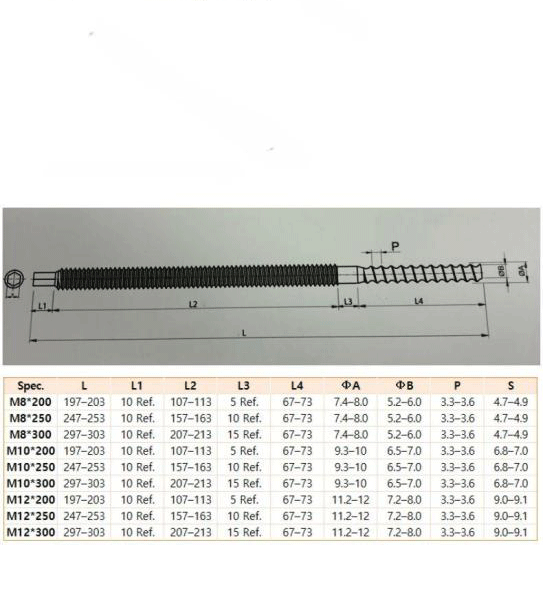 P

ØB

ØA

L1

L2

L3

L4

L

| Spec. | L | L1 | L2 | L3 | L4 | ΦA | ΦB | P | S |
|---|---|---|---|---|---|---|---|---|---|
| M8*200 | 197–203 | 10 Ref. | 107–113 | 5 Ref. | 67–73 | 7.4–8.0 | 5.2–6.0 | 3.3–3.6 | 4.7–4.9 |
| M8*250 | 247–253 | 10 Ref. | 157–163 | 10 Ref. | 67–73 | 7.4–8.0 | 5.2–6.0 | 3.3–3.6 | 4.7–4.9 |
| M8*300 | 297–303 | 10 Ref. | 207–213 | 15 Ref. | 67–73 | 7.4–8.0 | 5.2–6.0 | 3.3–3.6 | 4.7–4.9 |
| M10*200 | 197–203 | 10 Ref. | 107–113 | 5 Ref. | 67–73 | 9.3–10 | 6.5–7.0 | 3.3–3.6 | 6.8–7.0 |
| M10*250 | 247–253 | 10 Ref. | 157–163 | 10 Ref. | 67–73 | 9.3–10 | 6.5–7.0 | 3.3–3.6 | 6.8–7.0 |
| M10*300 | 297–303 | 10 Ref. | 207–213 | 15 Ref. | 67–73 | 9.3–10 | 6.5–7.0 | 3.3–3.6 | 6.8–7.0 |
| M12*200 | 197–203 | 10 Ref. | 107–113 | 5 Ref. | 67–73 | 11.2–12 | 7.2–8.0 | 3.3–3.6 | 9.0–9.1 |
| M12*250 | 247–253 | 10 Ref. | 157–163 | 10 Ref. | 67–73 | 11.2–12 | 7.2–8.0 | 3.3–3.6 | 9.0–9.1 |
| M12*300 | 297–303 | 10 Ref. | 207–213 | 15 Ref. | 67–73 | 11.2–12 | 7.2–8.0 | 3.3–3.6 | 9.0–9.1 |